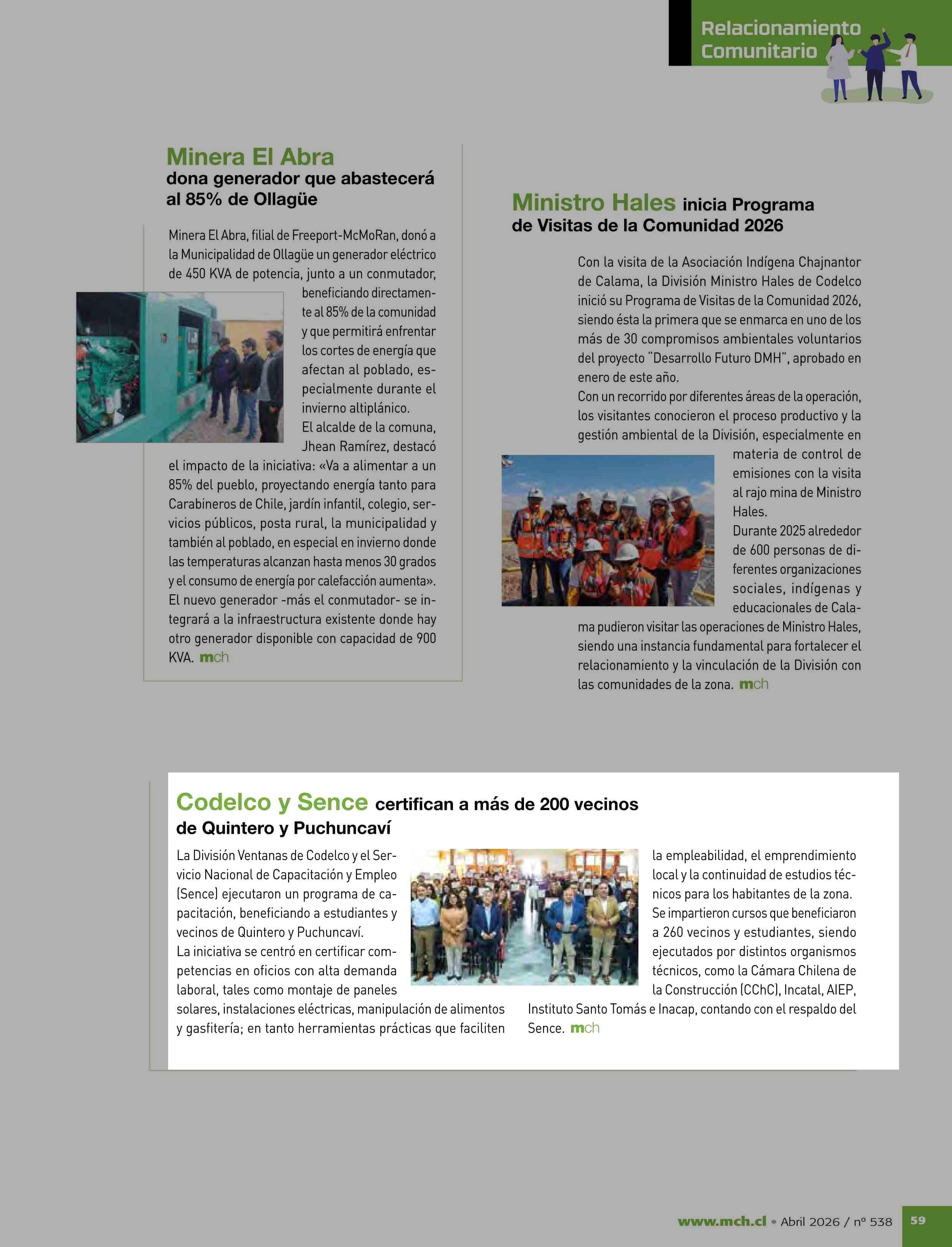 Relacionamiento Comunitario

Minera El Abra
dona generador que abastecerá al 85% de Ollagüe

Minera El Abra, filial de Freeport-McMoRan, donó a la Municipalidad de Ollagüe un generador eléctrico de 450 KVA de potencia, junto a un conmutador, beneficiando directamente al 85% de la comunidad y que permitirá enfrentar los cortes de energía que afectan al poblado, especialmente durante el invierno altiplánico.
El alcalde de la comuna, Jhean Ramírez, destacó el impacto de la iniciativa: «Va a alimentar a un 85% del pueblo, proyectando energía tanto para Carabineros de Chile, jardín infantil, colegio, servicios públicos, posta rural, la municipalidad y también al poblado, en especial en invierno donde las temperaturas alcanzan hasta menos 30 grados y el consumo de energía por calefacción aumenta».
El nuevo generador -más el conmutador- se integrará a la infraestructura existente donde hay otro generador disponible con capacidad de 900 KVA. mch

Ministro Hales inicia Programa de Visitas de la Comunidad 2026

Con la visita de la Asociación Indígena Chajnantor de Calama, la División Ministro Hales de Codelco inició su Programa de Visitas de la Comunidad 2026, siendo ésta la primera que se enmarca en uno de los más de 30 compromisos ambientales voluntarios del proyecto "Desarrollo Futuro DMH", aprobado en enero de este año.
Con un recorrido por diferentes áreas de la operación, los visitantes conocieron el proceso productivo y la gestión ambiental de la División, especialmente en materia de control de emisiones con la visita al rajo mina de Ministro Hales.
Durante 2025 alrededor de 600 personas de diferentes organizaciones sociales, indígenas y educacionales de Calama pudieron visitar las operaciones de Ministro Hales, siendo una instancia fundamental para fortalecer el relacionamiento y la vinculación de la División con las comunidades de la zona. mch

Codelco y Sence certifican a más de 200 vecinos de Quintero y Puchuncaví

La División Ventanas de Codelco y el Servicio Nacional de Capacitación y Empleo (Sence) ejecutaron un programa de capacitación, beneficiando a estudiantes y vecinos de Quintero y Puchuncaví.
La iniciativa se centró en certificar competencias en oficios con alta demanda laboral, tales como montaje de paneles solares, instalaciones eléctricas, manipulación de alimentos y gasfitería; en tanto herramientas prácticas que faciliten la empleabilidad, el emprendimiento local y la continuidad de estudios técnicos para los habitantes de la zona.
Se impartieron cursos que beneficiaron a 260 vecinos y estudiantes, siendo ejecutados por distintos organismos técnicos, como la Cámara Chilena de la Construcción (CChC), Incatal, AIEP, Instituto Santo Tomás e Inacap, contando con el respaldo del Sence. mch

www.mch.cl • Abril 2026 / nº 538 59